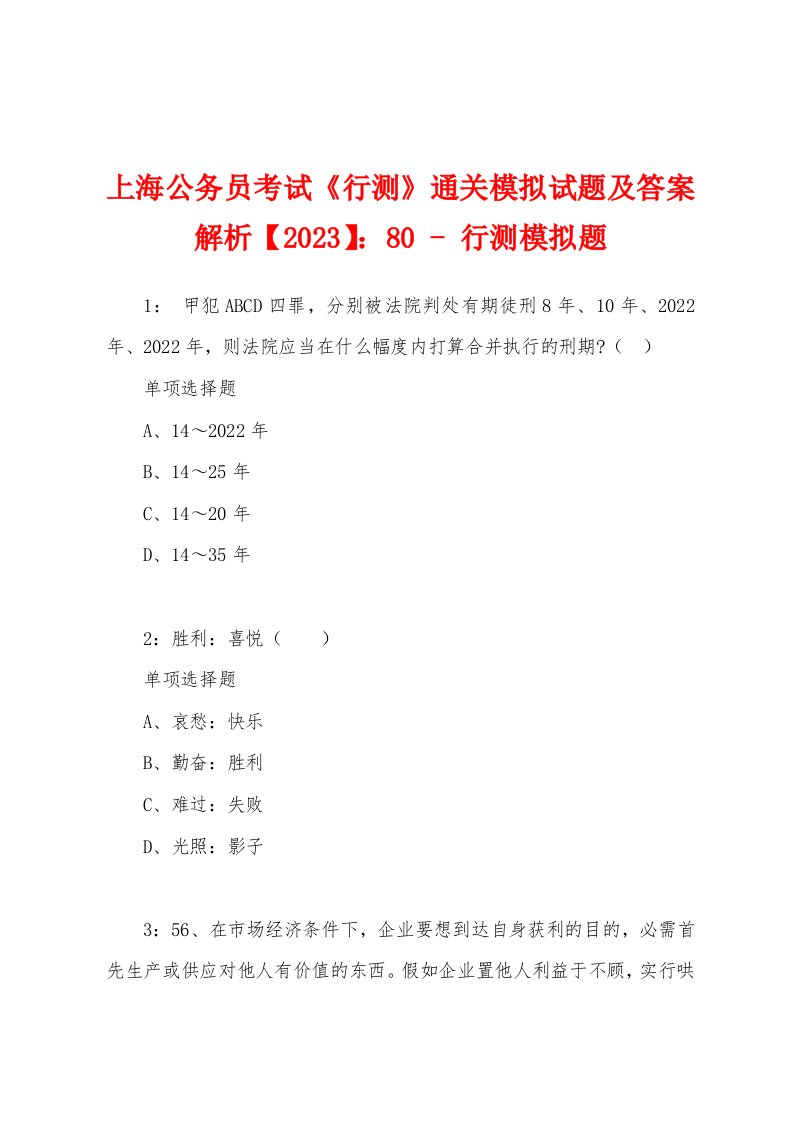 上海公务员考试《行测》通关模拟试题及答案解析【2023】：80 - 行测模拟题

1： 甲犯ABCD四罪，分别被法院判处有期徒刑8年、10年、2022年、2022年，则法院应当在什么幅度内打算合并执行的刑期?（ ）

单项选择题

A、14～2022年

B、14～25年

C、14～20年

D、14～35年

2：胜利：喜悦（　　）

单项选择题

A、哀愁：快乐

B、勤奋：胜利

C、难过：失败

D、光照：影子

3：56、在市场经济条件下，企业要想到达自身获利的目的，必需首先生产或供应对他人有价值的东西。假如企业置他人利益于不顾，实行哄